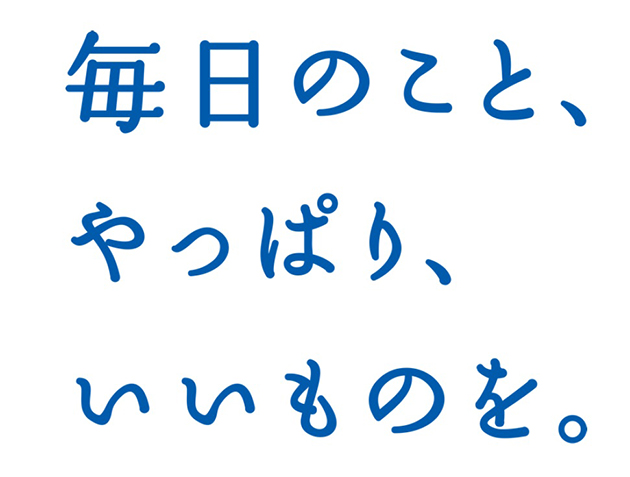 毎日のこと、
やっぱり、
いいものを。